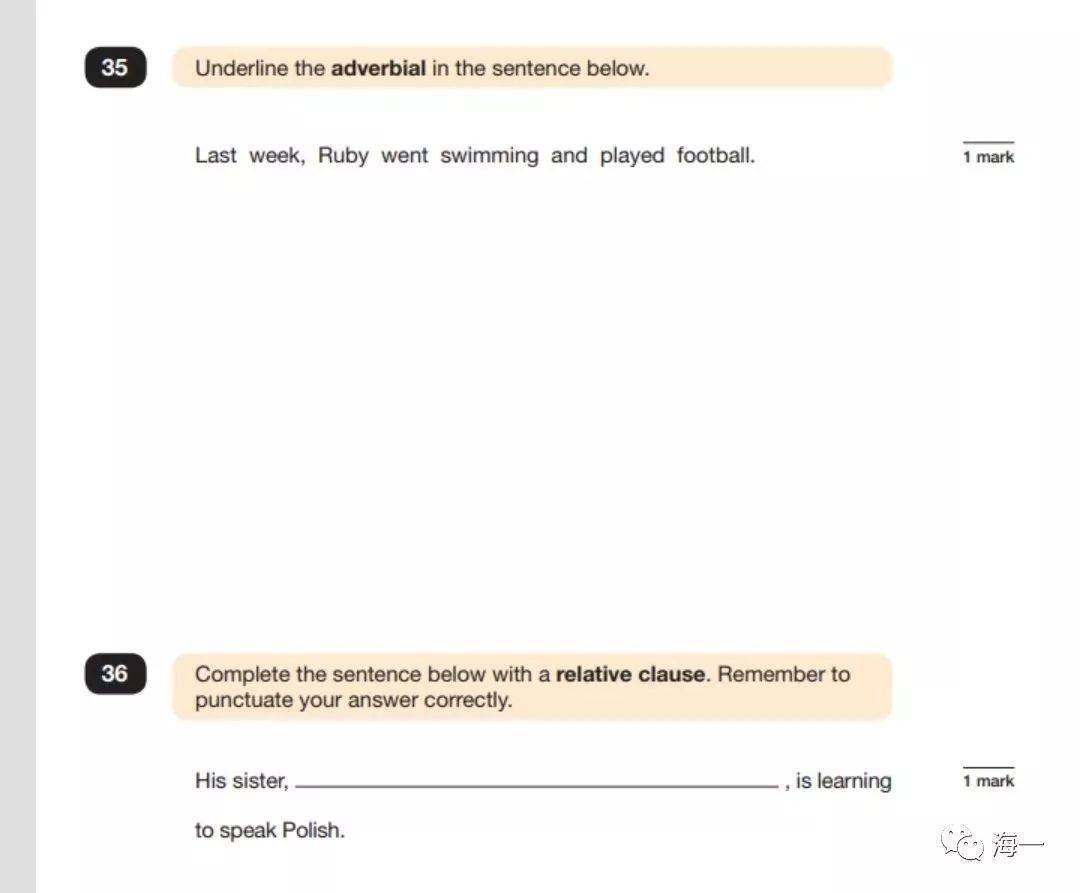 35

Underline the adverbial in the sentence below.

Last week, Ruby went swimming and played football.

1 mark

36

Complete the sentence below with a relative clause. Remember to punctuate your answer correctly.

His sister, ____ , is learning to speak Polish.

1 mark

海一